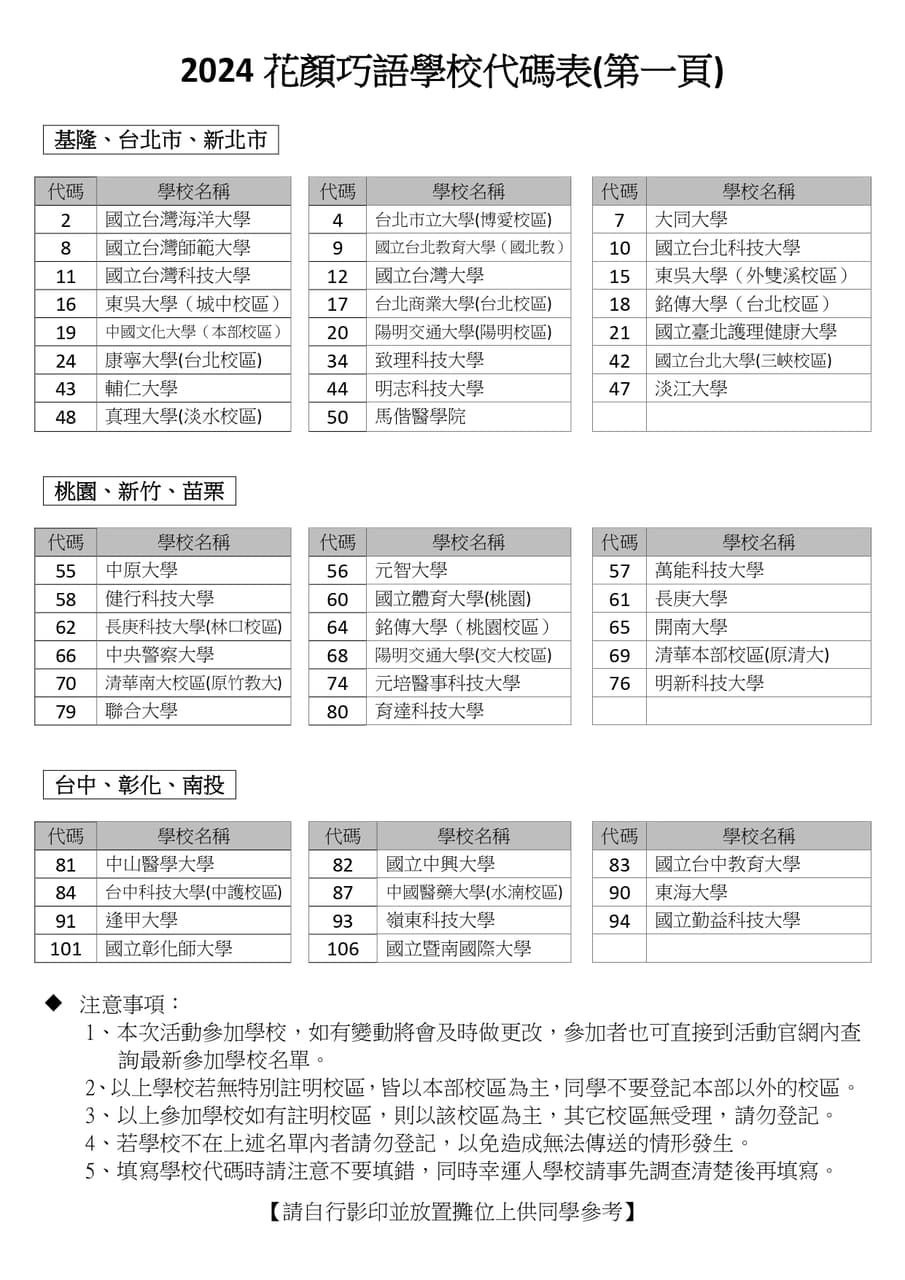 2024 花顏巧語學校代碼表(第一頁)

基隆、台北市、新北市

| 代碼 | 學校名稱 |
|---|---|
| 2 | 國立台灣海洋大學 |
| 8 | 國立台灣師範大學 |
| 11 | 國立台灣科技大學 |
| 16 | 東吳大學（城中校區） |
| 19 | 中國文化大學（本部校區） |
| 24 | 康寧大學(台北校區) |
| 43 | 輔仁大學 |
| 48 | 真理大學(淡水校區) |

| 代碼 | 學校名稱 |
|---|---|
| 4 | 台北市立大學(博愛校區) |
| 9 | 國立台北教育大學（國北教） |
| 12 | 國立台灣大學 |
| 17 | 台北商業大學(台北校區) |
| 20 | 陽明交通大學(陽明校區) |
| 34 | 致理科技大學 |
| 44 | 明志科技大學 |
| 50 | 馬偕醫學院 |

| 代碼 | 學校名稱 |
|---|---|
| 7 | 大同大學 |
| 10 | 國立台北科技大學 |
| 15 | 東吳大學（外雙溪校區） |
| 18 | 銘傳大學（台北校區） |
| 21 | 國立臺北護理健康大學 |
| 42 | 國立台北大學(三峽校區) |
| 47 | 淡江大學 |
| | |

桃園、新竹、苗栗

| 代碼 | 學校名稱 |
|---|---|
| 55 | 中原大學 |
| 58 | 健行科技大學 |
| 62 | 長庚科技大學(林口校區) |
| 66 | 中央警察大學 |
| 70 | 清華南大校區(原竹教大) |
| 79 | 聯合大學 |

| 代碼 | 學校名稱 |
|---|---|
| 56 | 元智大學 |
| 60 | 國立體育大學(桃園) |
| 64 | 銘傳大學（桃園校區） |
| 68 | 陽明交通大學(交大校區) |
| 74 | 元培醫事科技大學 |
| 80 | 育達科技大學 |

| 代碼 | 學校名稱 |
|---|---|
| 57 | 萬能科技大學 |
| 61 | 長庚大學 |
| 65 | 開南大學 |
| 69 | 清華本部校區(原清大) |
| 76 | 明新科技大學 |
| | |

台中、彰化、南投

| 代碼 | 學校名稱 |
|---|---|
| 81 | 中山醫學大學 |
| 84 | 台中科技大學(中護校區) |
| 91 | 逢甲大學 |
| 101 | 國立彰化師大學 |

| 代碼 | 學校名稱 |
|---|---|
| 82 | 國立中興大學 |
| 87 | 中國醫藥大學(水湳校區) |
| 93 | 嶺東科技大學 |
| 106 | 國立暨南國際大學 |

| 代碼 | 學校名稱 |
|---|---|
| 83 | 國立台中教育大學 |
| 90 | 東海大學 |
| 94 | 國立勤益科技大學 |
| | |

◆ 注意事項：
1、本次活動參加學校，如有變動將會及時做更改，參加者也可直接到活動官網內查詢最新參加學校名單。
2、以上學校若無特別註明校區，皆以本部校區為主，同學不要登記本部以外的校區。
3、以上參加學校如有註明校區，則以該校區為主，其它校區無受理，請勿登記。
4、若學校不在上述名單內者請勿登記，以免造成無法傳送的情形發生。
5、填寫學校代碼時請注意不要填錯，同時幸運人學校請事先調查清楚後再填寫。

【請自行影印並放置攤位上供同學參考】